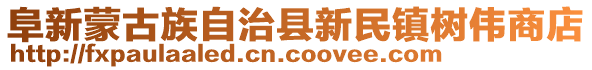 阜新蒙古族自治县新民镇树伟商店
http://fxpaulaaled.cn.coovee.com